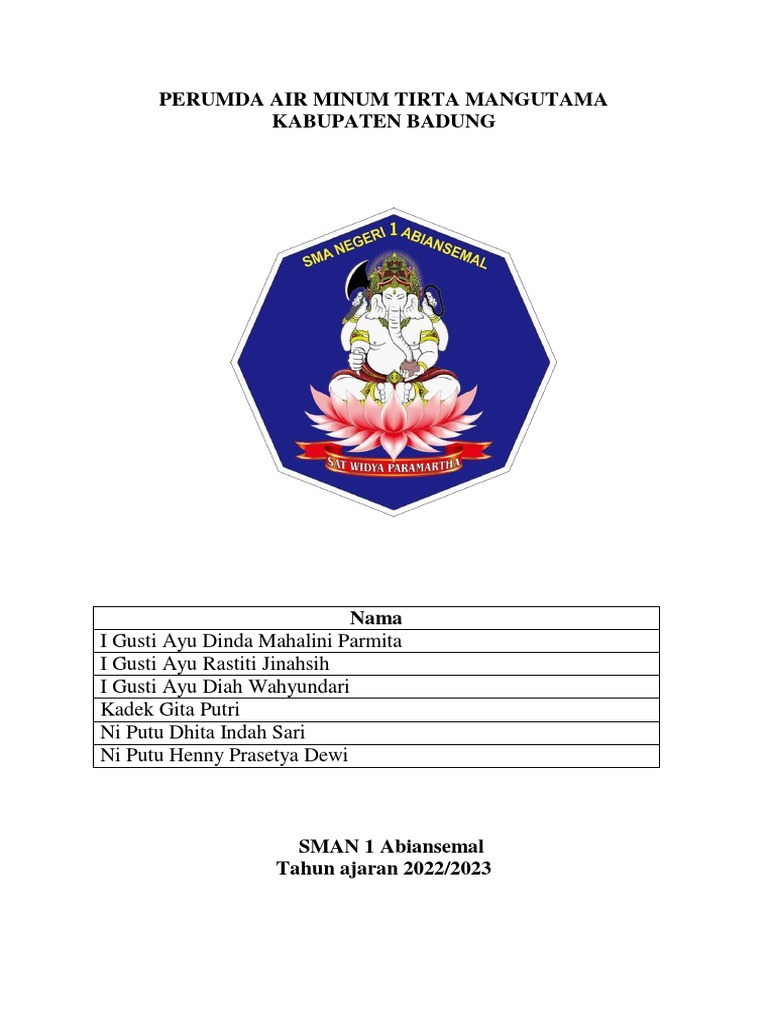 PERUMDA AIR MINUM TIRTA MANGUTAMA
KABUPATEN BADUNG

SMA NEGERI 1 ABIANSEMAL

SAT WIDYA PARAMARTHA

| Nama |
|---|
| I Gusti Ayu Dinda Mahalini Parmita |
| I Gusti Ayu Rastiti Jinahsih |
| I Gusti Ayu Diah Wahyundari |
| Kadek Gita Putri |
| Ni Putu Dhita Indah Sari |
| Ni Putu Henny Prasetya Dewi |

SMAN 1 Abiansemal
Tahun ajaran 2022/2023